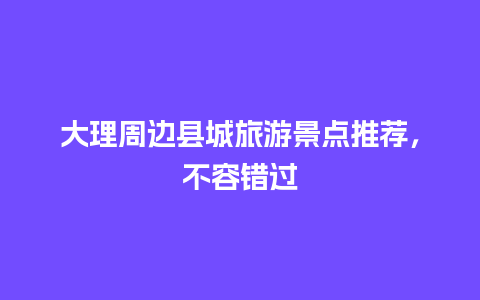 大理周边县城旅游景点推荐，不容错过